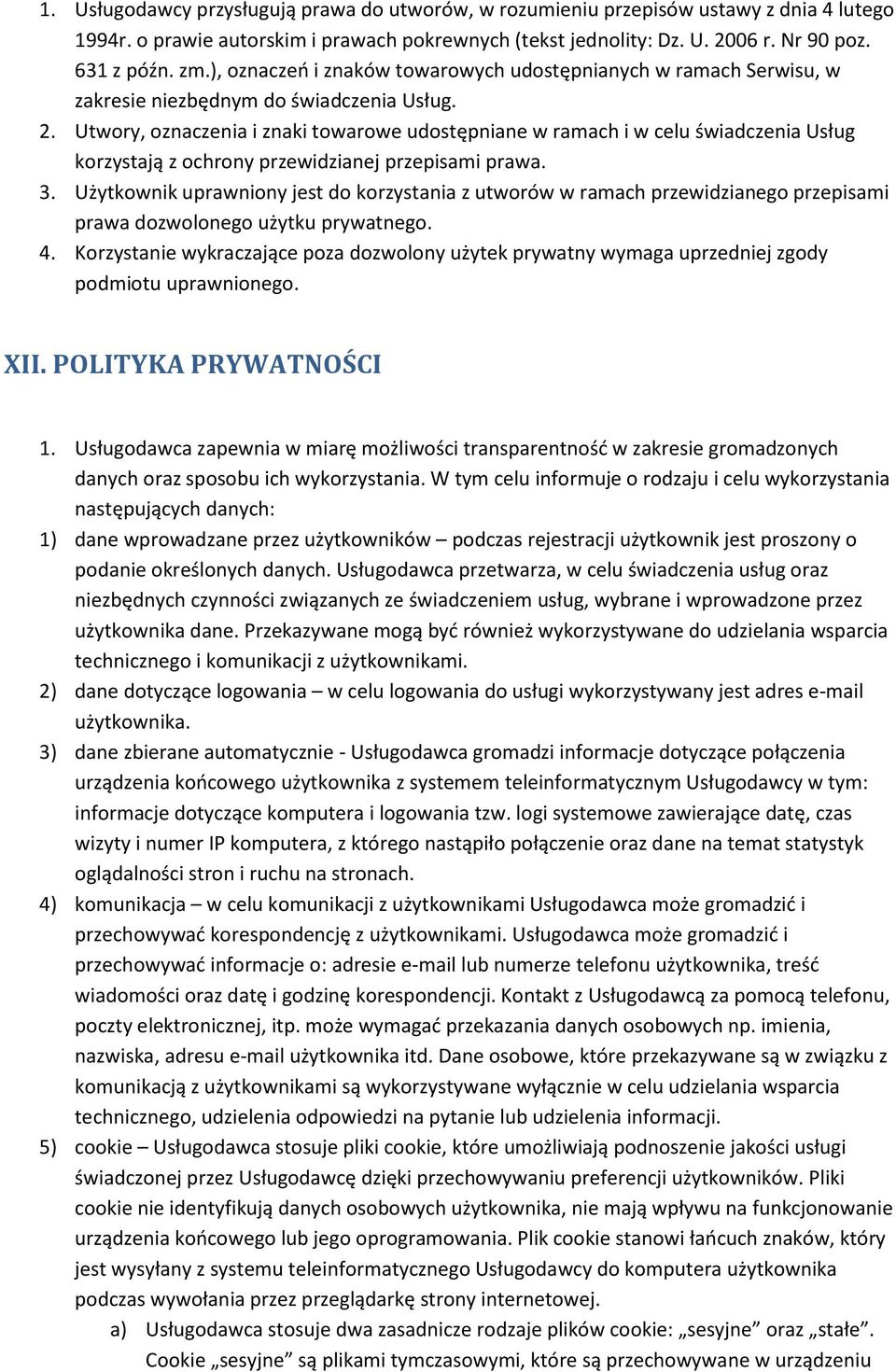 1. Usługodawcy przysługują prawa do utworów, w rozumieniu przepisów ustawy z dnia 4 lutego 1994r. o prawie autorskim i prawach pokrewnych (tekst jednolity: Dz. U. 2006 r. Nr 90 poz. 631 z późn. zm.), oznaczeń i znaków towarowych udostępnianych w ramach Serwisu, w zakresie niezbędnym do świadczenia Usług.
2. Utwory, oznaczenia i znaki towarowe udostępniane w ramach i w celu świadczenia Usług korzystają z ochrony przewidzianej przepisami prawa.
3. Użytkownik uprawniony jest do korzystania z utworów w ramach przewidzianego przepisami prawa dozwolonego użytku prywatnego.
4. Korzystanie wykraczające poza dozwolony użytek prywatny wymaga uprzedniej zgody podmiotu uprawnionego.

XII. POLITYKA PRYWATNOŚCI

1. Usługodawca zapewnia w miarę możliwości transparentność w zakresie gromadzonych danych oraz sposobu ich wykorzystania. W tym celu informuje o rodzaju i celu wykorzystania następujących danych:
1) dane wprowadzane przez użytkowników – podczas rejestracji użytkownik jest proszony o podanie określonych danych. Usługodawca przetwarza, w celu świadczenia usług oraz niezbędnych czynności związanych ze świadczeniem usług, wybrane i wprowadzone przez użytkownika dane. Przekazywane mogą być również wykorzystywane do udzielania wsparcia technicznego i komunikacji z użytkownikami.
2) dane dotyczące logowania – w celu logowania do usługi wykorzystywany jest adres e-mail użytkownika.
3) dane zbierane automatycznie - Usługodawca gromadzi informacje dotyczące połączenia urządzenia końcowego użytkownika z systemem teleinformatycznym Usługodawcy w tym: informacje dotyczące komputera i logowania tzw. logi systemowe zawierające datę, czas wizyty i numer IP komputera, z którego nastąpiło połączenie oraz dane na temat statystyk oglądalności stron i ruchu na stronach.
4) komunikacja – w celu komunikacji z użytkownikami Usługodawca może gromadzić i przechowywać korespondencję z użytkownikami. Usługodawca może gromadzić i przechowywać informacje o: adresie e-mail lub numerze telefonu użytkownika, treść wiadomości oraz datę i godzinę korespondencji. Kontakt z Usługodawcą za pomocą telefonu, poczty elektronicznej, itp. może wymagać przekazania danych osobowych np. imienia, nazwiska, adresu e-mail użytkownika itd. Dane osobowe, które przekazywane są w związku z komunikacją z użytkownikami są wykorzystywane wyłącznie w celu udzielania wsparcia technicznego, udzielenia odpowiedzi na pytanie lub udzielenia informacji.
5) cookie – Usługodawca stosuje pliki cookie, które umożliwiają podnoszenie jakości usługi świadczonej przez Usługodawcę dzięki przechowywaniu preferencji użytkowników. Pliki cookie nie identyfikują danych osobowych użytkownika, nie mają wpływu na funkcjonowanie urządzenia końcowego lub jego oprogramowania. Plik cookie stanowi łańcuch znaków, który jest wysyłany z systemu teleinformatycznego Usługodawcy do komputera użytkownika podczas wywołania przez przeglądarkę strony internetowej.
a) Usługodawca stosuje dwa zasadnicze rodzaje plików cookie: „sesyjne” oraz „stałe”. Cookie „sesyjne” są plikami tymczasowymi, które są przechowywane w urządzeniu